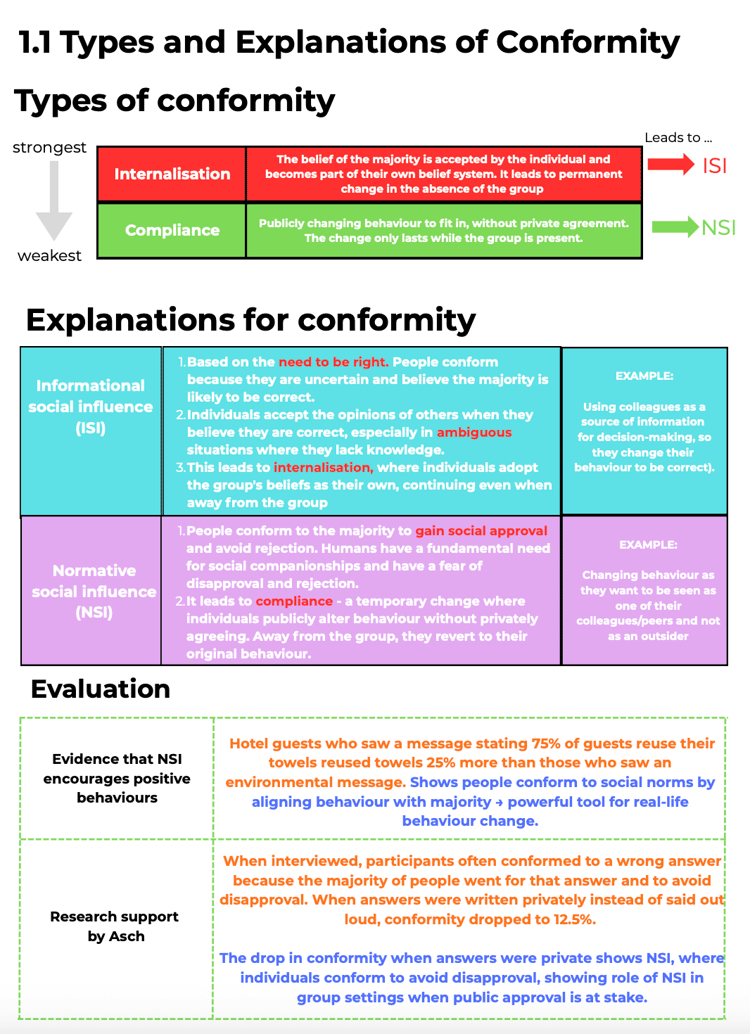 1.1 Types and Explanations of Conformity

Types of conformity

strongest

weakest

Leads to ...

| Internalisation | The belief of the majority is accepted by the individual and becomes part of their own belief system. It leads to permanent change in the absence of the group | ISI |
|---|---|---|
| Compliance | Publicly changing behaviour to fit in, without private agreement. The change only lasts while the group is present. | NSI |

Explanations for conformity

| Informational social influence (ISI) | 1. Based on the need to be right. People conform because they are uncertain and believe the majority is likely to be correct. 2. Individuals accept the opinions of others when they believe they are correct, especially in ambiguous situations where they lack knowledge. 3. This leads to internalisation, where individuals adopt the group's beliefs as their own, continuing even when away from the group | EXAMPLE: Using colleagues as a source of information for decision-making, so they change their behaviour to be correct). |
|---|---|---|
| Normative social influence (NSI) | 1. People conform to the majority to gain social approval and avoid rejection. Humans have a fundamental need for social companionships and have a fear of disapproval and rejection. 2. It leads to compliance - a temporary change where individuals publicly alter behaviour without privately agreeing. Away from the group, they revert to their original behaviour. | EXAMPLE: Changing behaviour as they want to be seen as one of their colleagues/peers and not as an outsider |

Evaluation

| Evidence that NSI encourages positive behaviours | Hotel guests who saw a message stating 75% of guests reuse their towels reused towels 25% more than those who saw an environmental message. Shows people conform to social norms by aligning behaviour with majority → powerful tool for real-life behaviour change. |
|---|---|
| Research support by Asch | When interviewed, participants often conformed to a wrong answer because the majority of people went for that answer and to avoid disapproval. When answers were written privately instead of said out loud, conformity dropped to 12.5%. The drop in conformity when answers were private shows NSI, where individuals conform to avoid disapproval, showing role of NSI in group settings when public approval is at stake. |